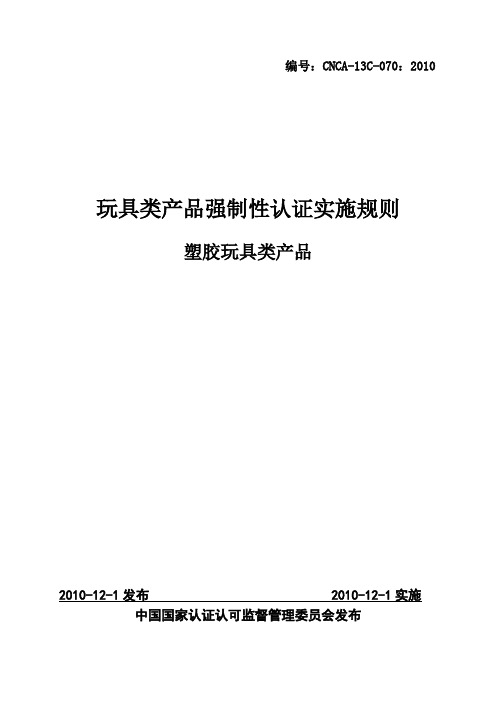 编号：CNCA-13C-070：2010

玩具类产品强制性认证实施规则

塑胶玩具类产品

2010-12-1 发布 2010-12-1 实施

中国国家认证认可监督管理委员会发布